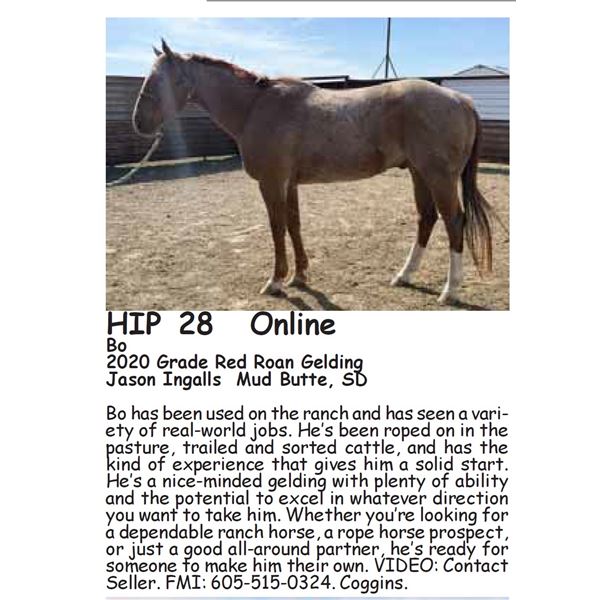 HIP 28 Online
Bo
2020 Grade Red Roan Gelding
Jason Ingalls Mud Butte, SD

Bo has been used on the ranch and has seen a variety of real-world jobs. He's been roped on in the pasture, trailed and sorted cattle, and has the kind of experience that gives him a solid start. He's a nice-minded gelding with plenty of ability and the potential to excel in whatever direction you want to take him. Whether you're looking for a dependable ranch horse, a rope horse prospect, or just a good all-around partner, he's ready for someone to make him their own. VIDEO: Contact Seller. FMI: 605-515-0324. Coggins.